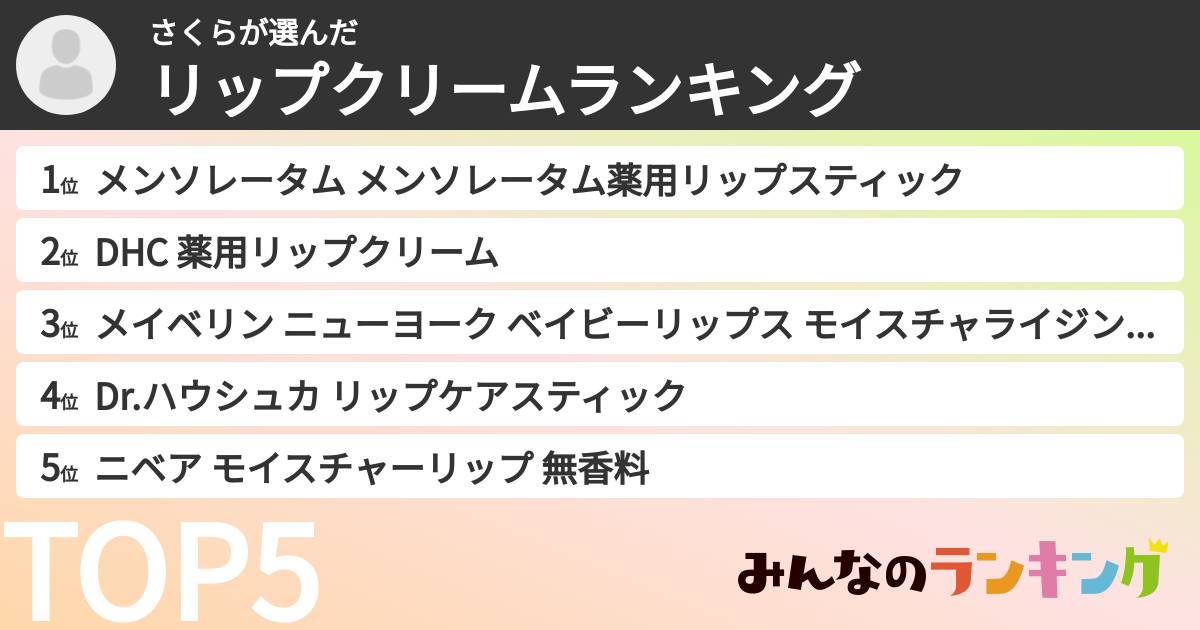 さくらが選んだ
リップクリームランキング

1位 メンソレータム メンソレータム薬用リップスティック

2位 DHC 薬用リップクリーム

3位 メイベリン ニューヨーク ベイビーリップス モイスチャライジン...

4位 Dr.ハウシュカ リップケアスティック

5位 ニベア モイスチャーリップ 無香料

TOP5

みんなのランキング